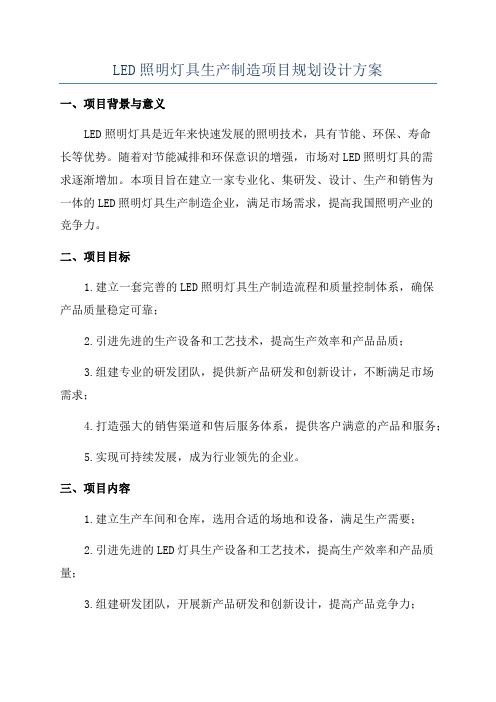 LED照明灯具生产制造项目规划设计方案

一、项目背景与意义

LED照明灯具是近年来快速发展的照明技术，具有节能、环保、寿命长等优势。随着对节能减排和环保意识的增强，市场对LED照明灯具的需求逐渐增加。本项目旨在建立一家专业化、集研发、设计、生产和销售为一体的LED照明灯具生产制造企业，满足市场需求，提高我国照明产业的竞争力。

二、项目目标

1.建立一套完善的LED照明灯具生产制造流程和质量控制体系，确保产品质量稳定可靠；

2.引进先进的生产设备和工艺技术，提高生产效率和产品品质；

3.组建专业的研发团队，提供新产品研发和创新设计，不断满足市场需求；

4.打造强大的销售渠道和售后服务体系，提供客户满意的产品和服务；

5.实现可持续发展，成为行业领先的企业。

三、项目内容

1.建立生产车间和仓库，选用合适的场地和设备，满足生产需要；

2.引进先进的LED灯具生产设备和工艺技术，提高生产效率和产品质量；

3.组建研发团队，开展新产品研发和创新设计，提高产品竞争力；